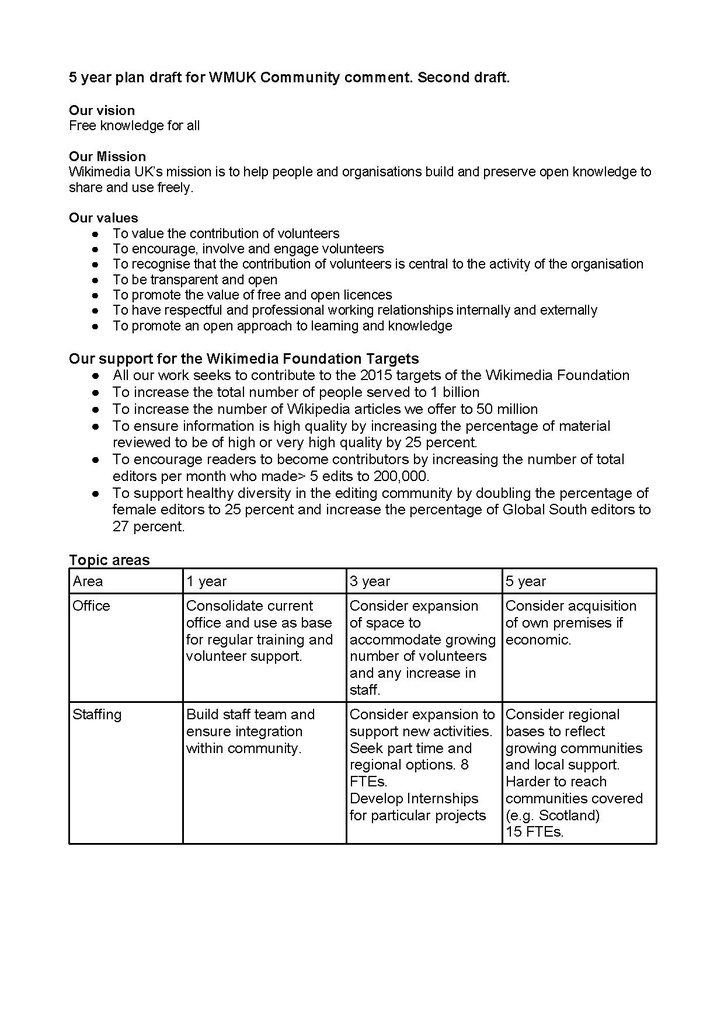 5 year plan draft for WMUK Community comment. Second draft.

Our vision
Free knowledge for all

Our Mission
Wikimedia UK's mission is to help people and organisations build and preserve open knowledge to share and use freely.

Our values
● To value the contribution of volunteers
● To encourage, involve and engage volunteers
● To recognise that the contribution of volunteers is central to the activity of the organisation
● To be transparent and open
● To promote the value of free and open licences
● To have respectful and professional working relationships internally and externally
● To promote an open approach to learning and knowledge

Our support for the Wikimedia Foundation Targets
● All our work seeks to contribute to the 2015 targets of the Wikimedia Foundation
● To increase the total number of people served to 1 billion
● To increase the number of Wikipedia articles we offer to 50 million
● To ensure information is high quality by increasing the percentage of material reviewed to be of high or very high quality by 25 percent.
● To encourage readers to become contributors by increasing the number of total editors per month who made> 5 edits to 200,000.
● To support healthy diversity in the editing community by doubling the percentage of female editors to 25 percent and increase the percentage of Global South editors to 27 percent.

Topic areas

| Area | 1 year | 3 year | 5 year |
|---|---|---|---|
| Office | Consolidate current office and use as base for regular training and volunteer support. | Consider expansion of space to accommodate growing number of volunteers and any increase in staff. | Consider acquisition of own premises if economic. |
| Staffing | Build staff team and ensure integration within community. | Consider expansion to support new activities. Seek part time and regional options. 8 FTEs. Develop Internships for particular projects | Consider regional bases to reflect growing communities and local support. Harder to reach communities covered (e.g. Scotland) 15 FTEs. |